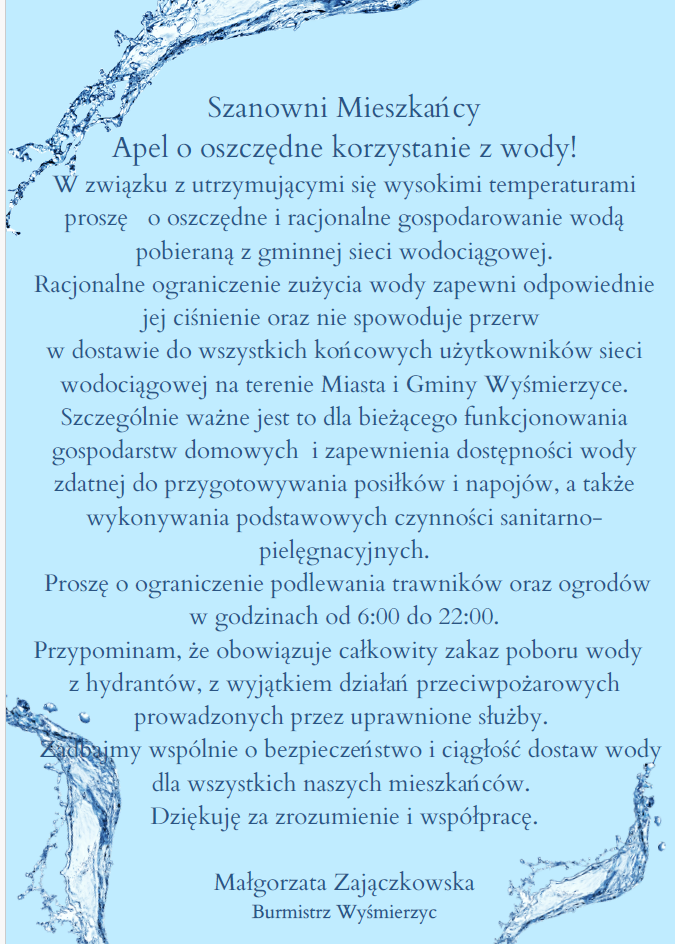 Szanowni Mieszkańcy
Apel o oszczędne korzystanie z wody!

W związku z utrzymującymi się wysokimi temperaturami proszę o oszczędne i racjonalne gospodarowanie wodą pobieraną z gminnej sieci wodociągowej.

Racjonalne ograniczenie zużycia wody zapewni odpowiednie jej ciśnienie oraz nie spowoduje przerw w dostawie do wszystkich końcowych użytkowników sieci wodociągowej na terenie Miasta i Gminy Wyśmierzyce.

Szczególnie ważne jest to dla bieżącego funkcjonowania gospodarstw domowych i zapewnienia dostępności wody zdatnej do przygotowywania posiłków i napojów, a także wykonywania podstawowych czynności sanitarno-pielęgnacyjnych.

Proszę o ograniczenie podlewania trawników oraz ogrodów w godzinach od 6:00 do 22:00.

Przypominam, że obowiązuje całkowity zakaz poboru wody z hydrantów, z wyjątkiem działań przeciwpożarowych prowadzonych przez uprawnione służby.

Zadbajmy wspólnie o bezpieczeństwo i ciągłość dostaw wody dla wszystkich naszych mieszkańców.

Dziękuję za zrozumienie i współpracę.

Małgorzata Zajączkowska
Burmistrz Wyśmierzyc